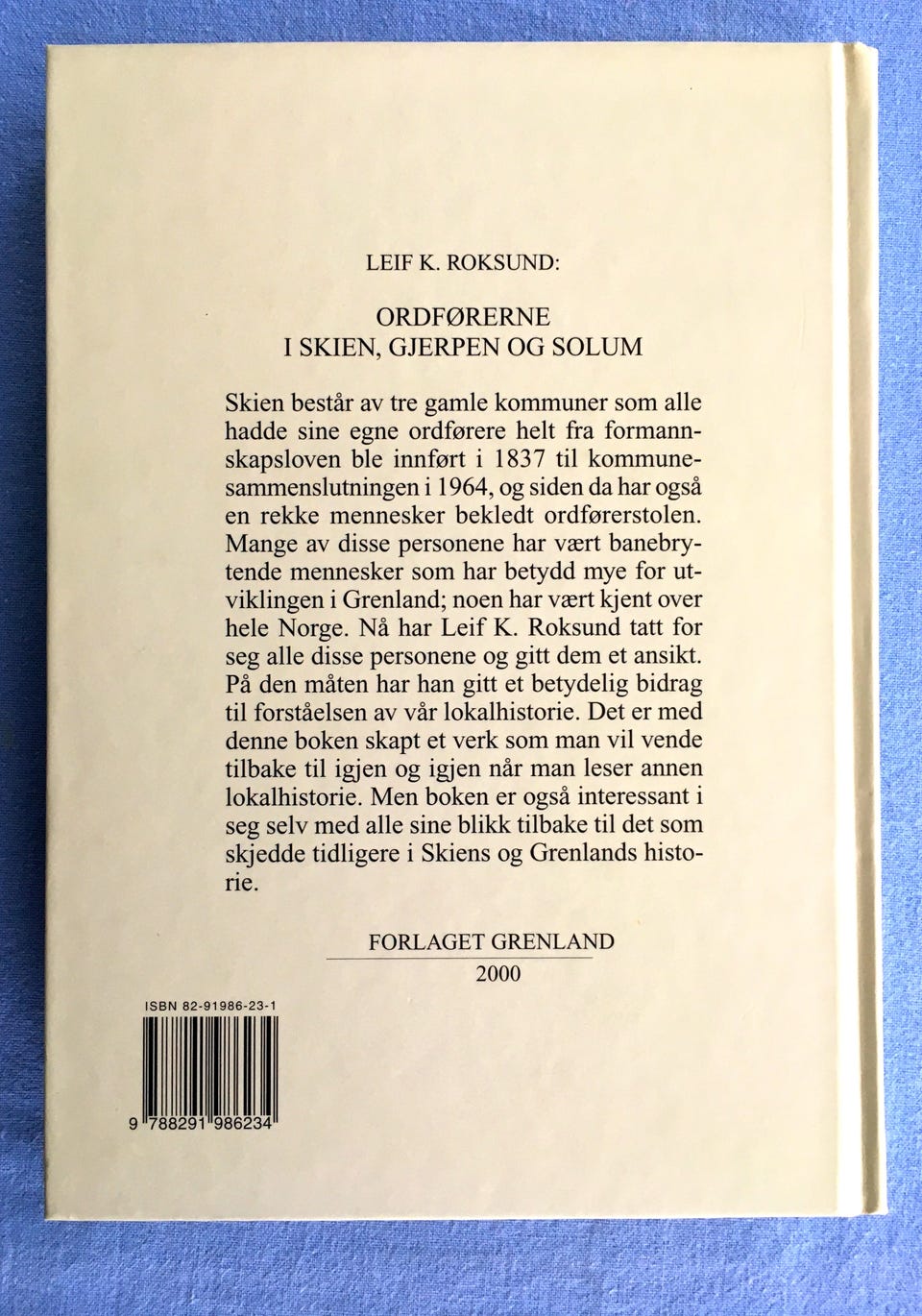 LEIF K. ROKSUND:

ORDFØRERNE
I SKIEN, GJERPEN OG SOLUM

Skien består av tre gamle kommuner som alle hadde sine egne ordførere helt fra formannskapsloven ble innført i 1837 til kommunesammenslutningen i 1964, og siden da har også en rekke mennesker bekledt ordførerstolen. Mange av disse personene har vært banebrytende mennesker som har betydd mye for utviklingen i Grenland; noen har vært kjent over hele Norge. Nå har Leif K. Roksund tatt for seg alle disse personene og gitt dem et ansikt. På den måten har han gitt et betydelig bidrag til forståelsen av vår lokalhistorie. Det er med denne boken skapt et verk som man vil vende tilbake til igjen og igjen når man leser annen lokalhistorie. Men boken er også interessant i seg selv med alle sine blikk tilbake til det som skjedde tidligere i Skiens og Grenlands historie.

FORLAGET GRENLAND
2000

ISBN 82-91986-23-1

9 788291 986234